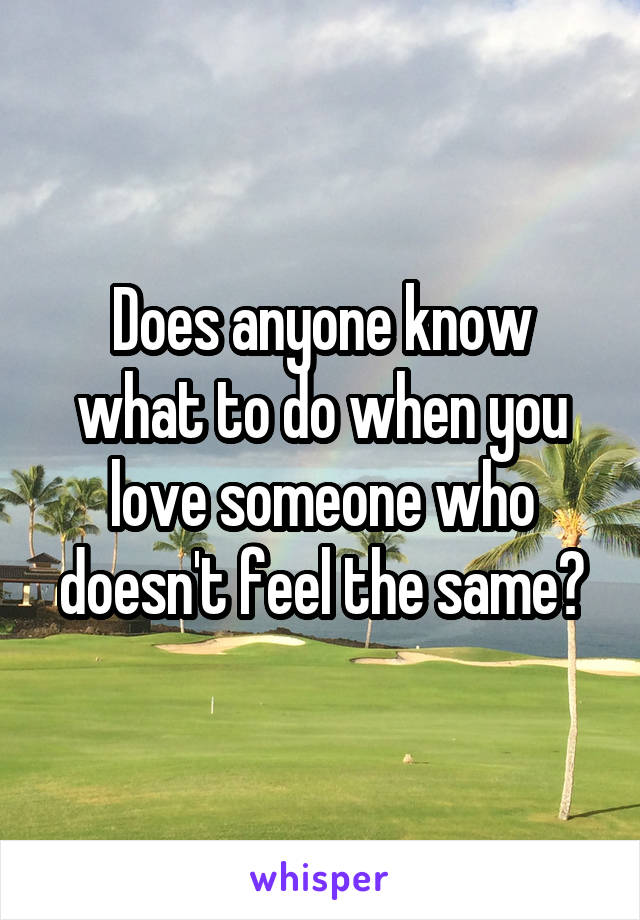 Does anyone know what to do when you love someone who doesn't feel the same?

whisper